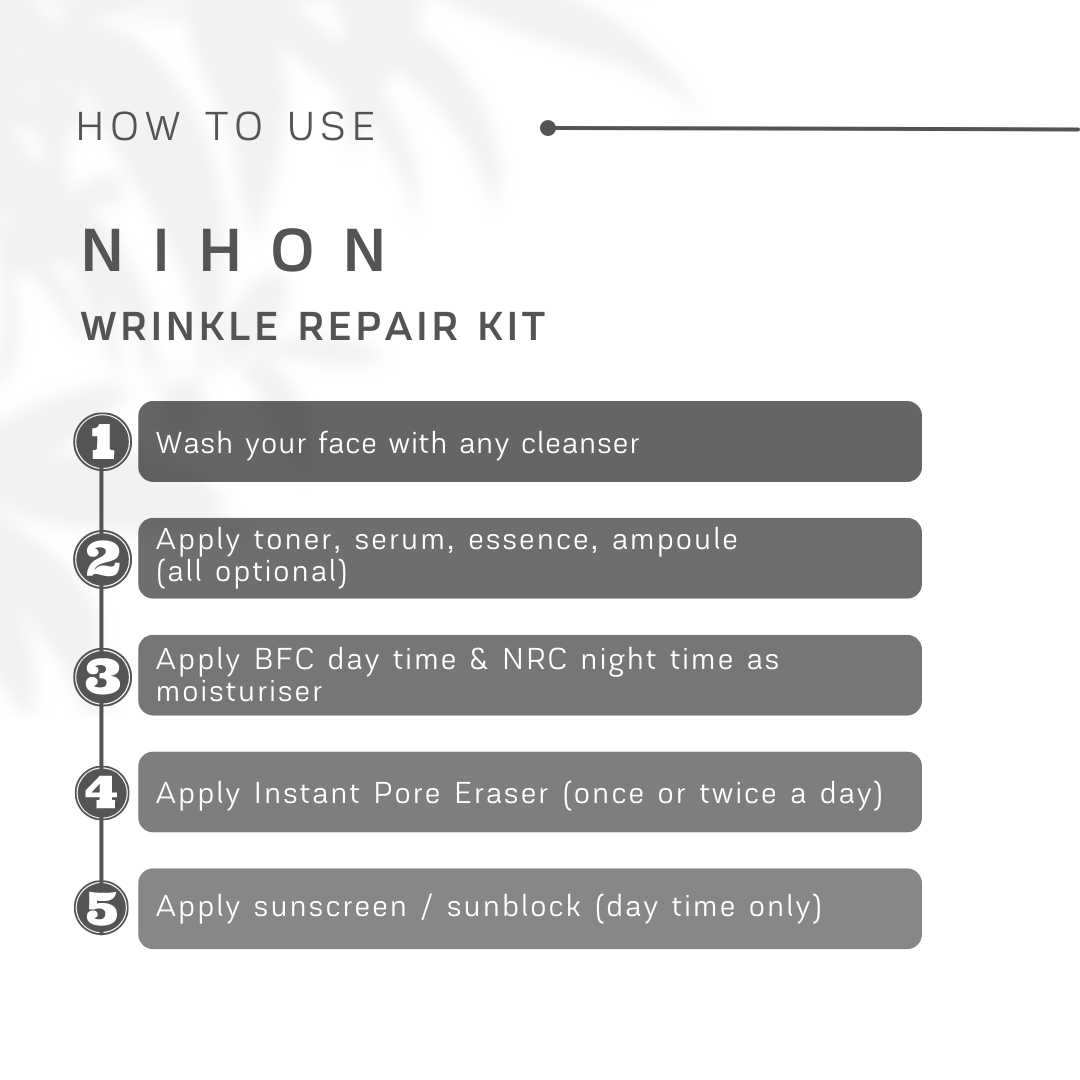 HOW TO USE

NIHON

WRINKLE REPAIR KIT

1 Wash your face with any cleanser

2 Apply toner, serum, essence, ampoule (all optional)

3 Apply BFC day time & NRC night time as moisturiser

4 Apply Instant Pore Eraser (once or twice a day)

5 Apply sunscreen / sunblock (day time only)